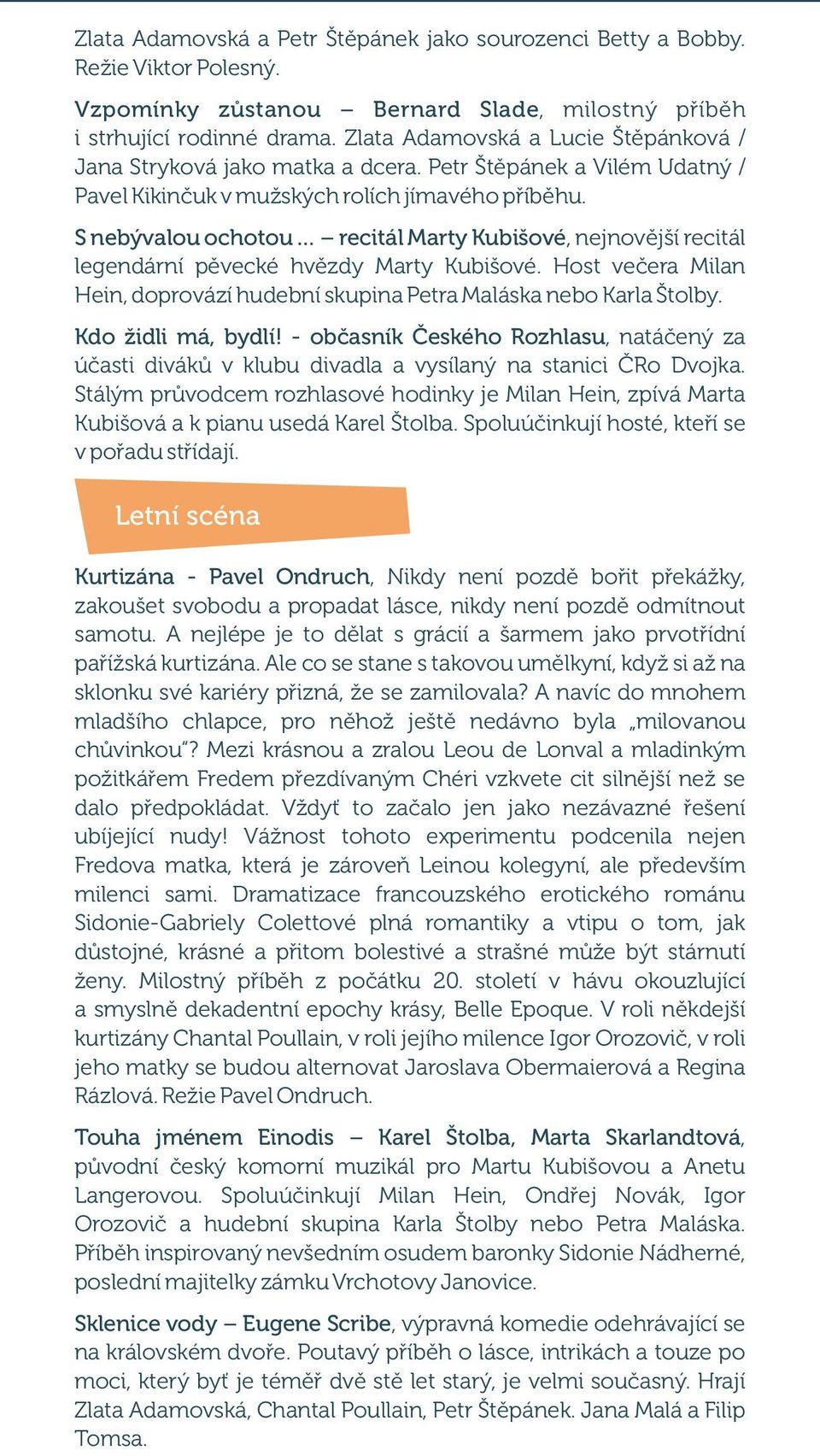 Zlata Adamovská a Petr Štěpánek jako sourozenci Betty a Bobby. Režie Viktor Polesný.

Vzpomínky zůstanou – Bernard Slade, milostný příběh i strhující rodinné drama. Zlata Adamovská a Lucie Štěpánková / Jana Stryková jako matka a dcera. Petr Štěpánek a Vilém Udatný / Pavel Kikinčuk v mužských rolích jímavého příběhu.

S nebývalou ochotou ... – recitál Marty Kubišové, nejnovější recitál legendární pěvecké hvězdy Marty Kubišové. Host večera Milan Hein, doprovází hudební skupina Petra Maláska nebo Karla Štolby.

Kdo židli má, bydlí! - občasník Českého Rozhlasu, natáčený za účasti diváků v klubu divadla a vysílaný na stanici ČRo Dvojka. Stálým průvodcem rozhlasové hodinky je Milan Hein, zpívá Marta Kubišová a k pianu usedá Karel Štolba. Spoluúčinkují hosté, kteří se v pořadu střídají.

Letní scéna

Kurtizána - Pavel Ondruch, Nikdy není pozdě bořit překážky, zakoušet svobodu a propadat lásce, nikdy není pozdě odmítnout samotu. A nejlépe je to dělat s grácií a šarmem jako prvotřídní pařížská kurtizána. Ale co se stane s takovou umělkyní, když si až na sklonku své kariéry přizná, že se zamilovala? A navíc do mnohem mladšího chlapce, pro něhož ještě nedávno byla „milovanou chůvinkou"? Mezi krásnou a zralou Leou de Lonval a mladinkým požitkářem Fredem přezdívaným Chéri vzkvete cit silnější než se dalo předpokládat. Vždyť to začalo jen jako nezávazné řešení ubíjející nudy! Vážnost tohoto experimentu podcenila nejen Fredova matka, která je zároveň Leinou kolegyní, ale především milenci sami. Dramatizace francouzského erotického románu Sidonie-Gabriely Colettové plná romantiky a vtipu o tom, jak důstojné, krásné a přitom bolestivé a strašné může být stárnutí ženy. Milostný příběh z počátku 20. století v hávu okouzlující a smyslně dekadentní epochy krásy, Belle Epoque. V roli někdejší kurtizány Chantal Poullain, v roli jejího milence Igor Orozovič, v roli jeho matky se budou alternovat Jaroslava Obermaierová a Regina Rázlová. Režie Pavel Ondruch.

Touha jménem Einodis – Karel Štolba, Marta Skarlandtová, původní český komorní muzikál pro Martu Kubišovou a Anetu Langerovou. Spoluúčinkují Milan Hein, Ondřej Novák, Igor Orozovič a hudební skupina Karla Štolby nebo Petra Maláska. Příběh inspirovaný nevšedním osudem baronky Sidonie Nádherné, poslední majitelky zámku Vrchotovy Janovice.

Sklenice vody – Eugene Scribe, výpravná komedie odehrávající se na královském dvoře. Poutavý příběh o lásce, intrikách a touze po moci, který byť je téměř dvě stě let starý, je velmi současný. Hrají Zlata Adamovská, Chantal Poullain, Petr Štěpánek. Jana Malá a Filip Tomsa.